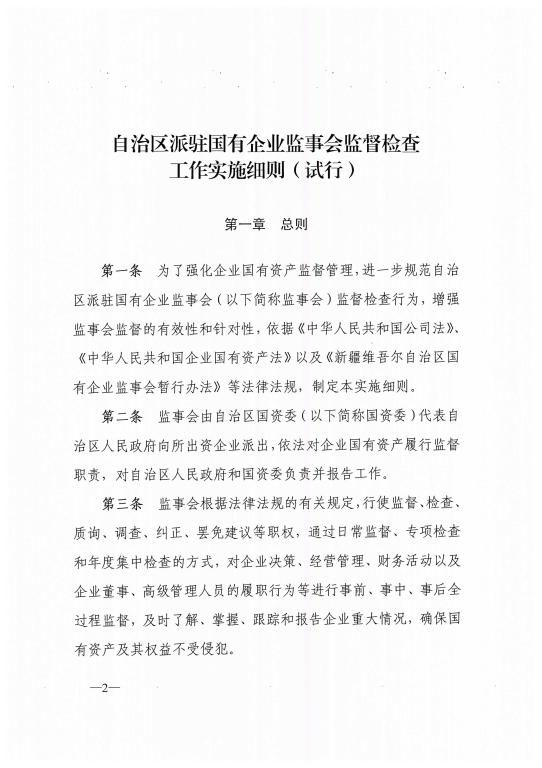 自治区派驻国有企业监事会监督检查工作实施细则（试行）

第一章　总则

第一条　为了强化企业国有资产监督管理，进一步规范自治区派驻国有企业监事会（以下简称监事会）监督检查行为，增强监事会监督的有效性和针对性，依据《中华人民共和国公司法》、《中华人民共和国企业国有资产法》以及《新疆维吾尔自治区国有企业监事会暂行办法》等法律法规，制定本实施细则。

第二条　监事会由自治区国资委（以下简称国资委）代表自治区人民政府向所出资企业派出，依法对企业国有资产履行监督职责，对自治区人民政府和国资委负责并报告工作。

第三条　监事会根据法律法规的有关规定，行使监督、检查、质询、调查、纠正、罢免建议等职权，通过日常监督、专项检查和年度集中检查的方式，对企业决策、经营管理、财务活动以及企业董事、高级管理人员的履职行为等进行事前、事中、事后全过程监督，及时了解、掌握、跟踪和报告企业重大情况，确保国有资产及其权益不受侵犯。

—2—